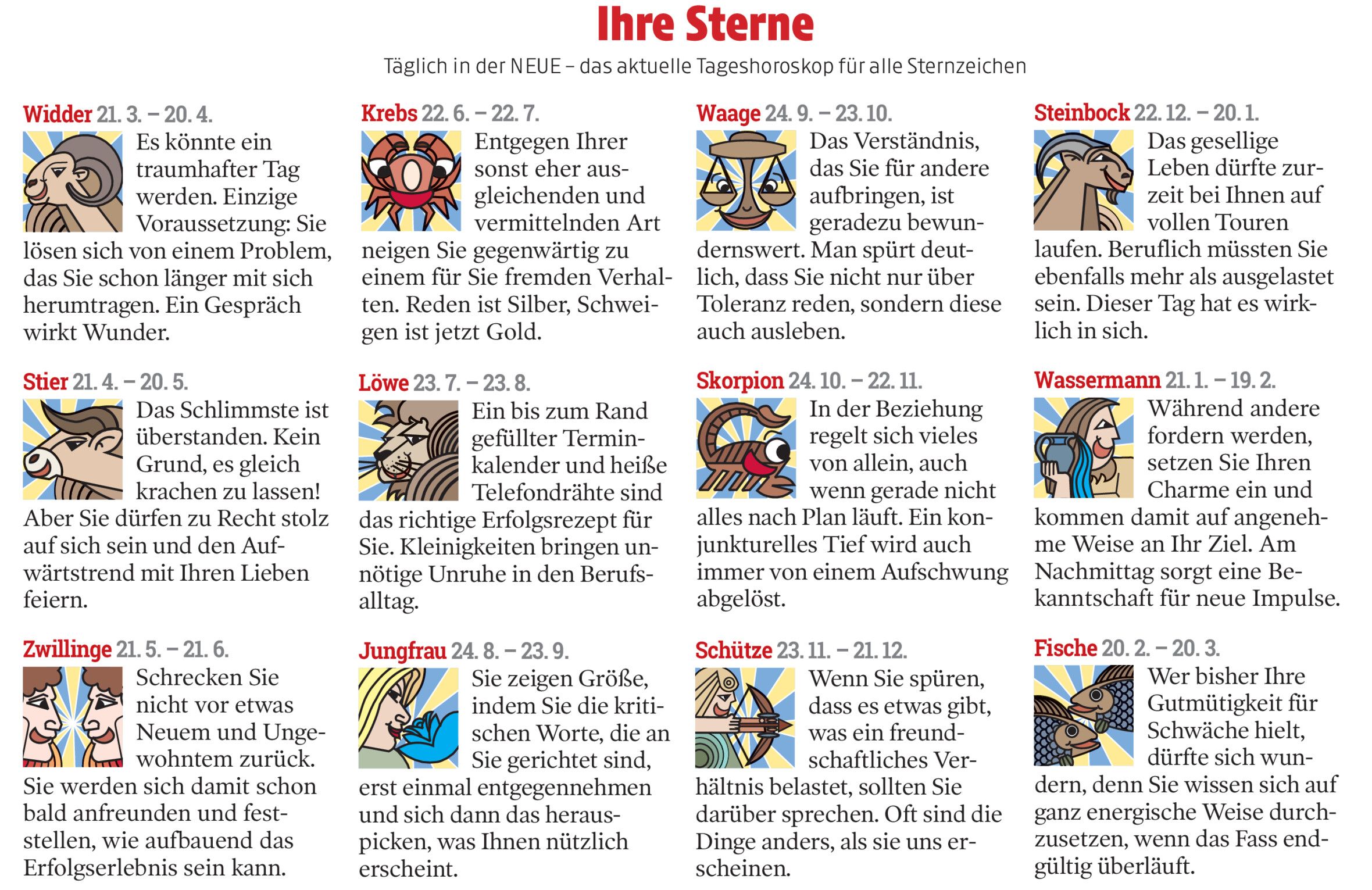 Ihre Sterne

Täglich in der NEUE – das aktuelle Tageshoroskop für alle Sternzeichen

Widder 21. 3. – 20. 4.

Es könnte ein traumhafter Tag werden. Einzige Voraussetzung: Sie lösen sich von einem Problem, das Sie schon länger mit sich herumtragen. Ein Gespräch wirkt Wunder.

Stier 21. 4. – 20. 5.

Das Schlimmste ist überstanden. Kein Grund, es gleich krachen zu lassen! Aber Sie dürfen zu Recht stolz auf sich sein und den Aufwärtstrend mit Ihren Lieben feiern.

Zwillinge 21. 5. – 21. 6.

Schrecken Sie nicht vor etwas Neuem und Ungewohntem zurück. Sie werden sich damit schon bald anfreunden und feststellen, wie aufbauend das Erfolgserlebnis sein kann.

Krebs 22. 6. – 22. 7.

Entgegen Ihrer sonst eher ausgleichenden und vermittelnden Art neigen Sie gegenwärtig zu einem für Sie fremden Verhalten. Reden ist Silber, Schweigen ist jetzt Gold.

Löwe 23. 7. – 23. 8.

Ein bis zum Rand gefüllter Terminkalender und heiße Telefondrähte sind das richtige Erfolgsrezept für Sie. Kleinigkeiten bringen unnötige Unruhe in den Berufsalltag.

Jungfrau 24. 8. – 23. 9.

Sie zeigen Größe, indem Sie die kritischen Worte, die an Sie gerichtet sind, erst einmal entgegennehmen und sich dann das herauspicken, was Ihnen nützlich erscheint.

Waage 24. 9. – 23. 10.

Das Verständnis, das Sie für andere aufbringen, ist geradezu bewundernswert. Man spürt deutlich, dass Sie nicht nur über Toleranz reden, sondern diese auch ausleben.

Skorpion 24. 10. – 22. 11.

In der Beziehung regelt sich vieles von allein, auch wenn gerade nicht alles nach Plan läuft. Ein konjunkturelles Tief wird auch immer von einem Aufschwung abgelöst.

Schütze 23. 11. – 21. 12.

Wenn Sie spüren, dass es etwas gibt, was ein freundschaftliches Verhältnis belastet, sollten Sie darüber sprechen. Oft sind die Dinge anders, als sie uns erscheinen.

Steinbock 22. 12. – 20. 1.

Das gesellige Leben dürfte zurzeit bei Ihnen auf vollen Touren laufen. Beruflich müssten Sie ebenfalls mehr als ausgelastet sein. Dieser Tag hat es wirklich in sich.

Wassermann 21. 1. – 19. 2.

Während andere fordern werden, setzen Sie Ihren Charme ein und kommen damit auf angenehme Weise an Ihr Ziel. Am Nachmittag sorgt eine Bekanntschaft für neue Impulse.

Fische 20. 2. – 20. 3.

Wer bisher Ihre Gutmütigkeit für Schwäche hielt, dürfte sich wundern, denn Sie wissen sich auf ganz energische Weise durchzusetzen, wenn das Fass endgültig überläuft.